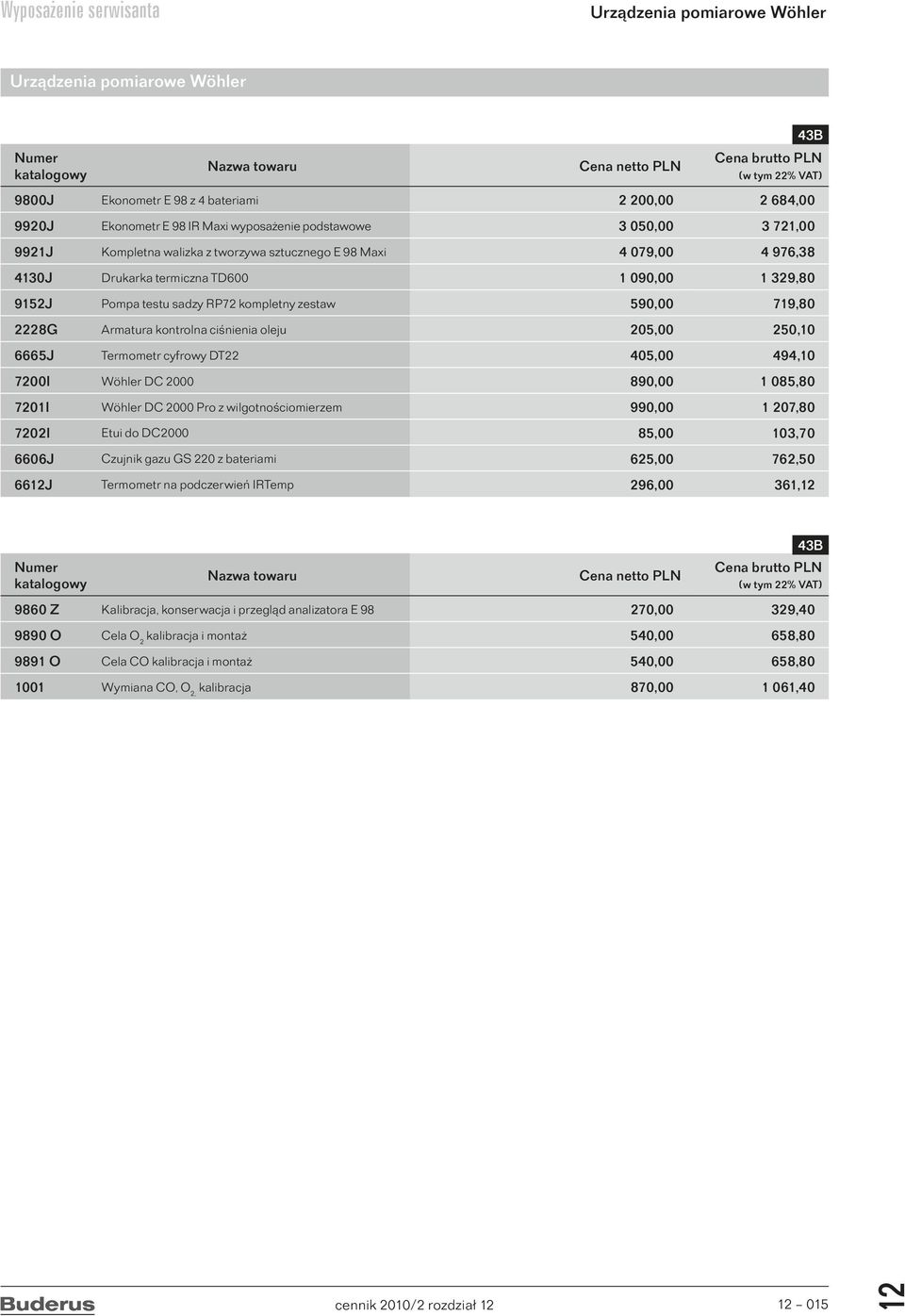 Wyposażenie serwisanta

Urządzenia pomiarowe Wöhler

Urządzenia pomiarowe Wöhler

43B

| Numer katalogowy | Nazwa towaru | Cena netto PLN | Cena brutto PLN (w tym 22% VAT) |
|---|---|---|---|
| 9800J | Ekonometr E 98 z 4 bateriami | 2 200,00 | 2 684,00 |
| 9920J | Ekonometr E 98 IR Maxi wyposażenie podstawowe | 3 050,00 | 3 721,00 |
| 9921J | Kompletna walizka z tworzywa sztucznego E 98 Maxi | 4 079,00 | 4 976,38 |
| 4130J | Drukarka termiczna TD600 | 1 090,00 | 1 329,80 |
| 9152J | Pompa testu sadzy RP72 kompletny zestaw | 590,00 | 719,80 |
| 2228G | Armatura kontrolna ciśnienia oleju | 205,00 | 250,10 |
| 6665J | Termometr cyfrowy DT22 | 405,00 | 494,10 |
| 7200I | Wöhler DC 2000 | 890,00 | 1 085,80 |
| 7201I | Wöhler DC 2000 Pro z wilgotnościomierzem | 990,00 | 1 207,80 |
| 7202I | Etui do DC2000 | 85,00 | 103,70 |
| 6606J | Czujnik gazu GS 220 z bateriami | 625,00 | 762,50 |
| 6612J | Termometr na podczerwień IRTemp | 296,00 | 361,12 |

43B

| Numer katalogowy | Nazwa towaru | Cena netto PLN | Cena brutto PLN (w tym 22% VAT) |
|---|---|---|---|
| 9860 Z | Kalibracja, konserwacja i przegląd analizatora E 98 | 270,00 | 329,40 |
| 9890 O | Cela $O_2$ kalibracja i montaż | 540,00 | 658,80 |
| 9891 O | Cela CO kalibracja i montaż | 540,00 | 658,80 |
| 1001 | Wymiana CO, $O_2$, kalibracja | 870,00 | 1 061,40 |

Buderus cennik 2010/2 rozdział 12 12 – 015 12